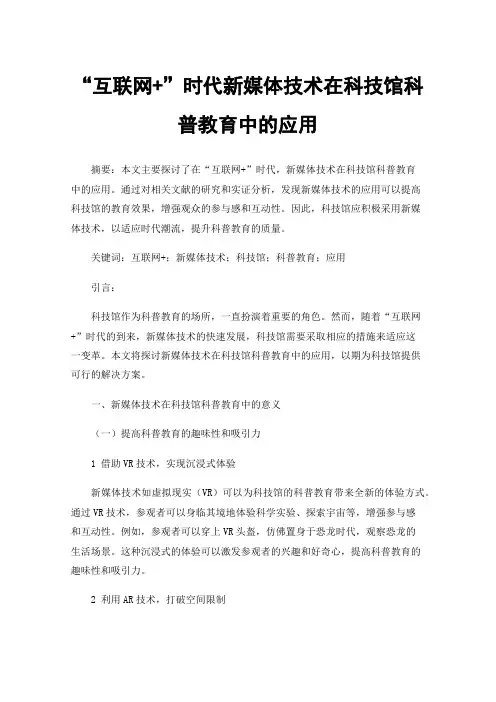 “互联网+”时代新媒体技术在科技馆科普教育中的应用

摘要：本文主要探讨了在“互联网+”时代，新媒体技术在科技馆科普教育中的应用。通过对相关文献的研究和实证分析，发现新媒体技术的应用可以提高科技馆的教育效果，增强观众的参与感和互动性。因此，科技馆应积极采用新媒体技术，以适应时代潮流，提升科普教育的质量。

关键词：互联网+；新媒体技术；科技馆；科普教育；应用

引言：

科技馆作为科普教育的场所，一直扮演着重要的角色。然而，随着“互联网+”时代的到来，新媒体技术的快速发展，科技馆需要采取相应的措施来适应这一变革。本文将探讨新媒体技术在科技馆科普教育中的应用，以期为科技馆提供可行的解决方案。

一、新媒体技术在科技馆科普教育中的意义

（一）提高科普教育的趣味性和吸引力

1 借助VR技术，实现沉浸式体验

新媒体技术如虚拟现实（VR）可以为科技馆的科普教育带来全新的体验方式。通过VR技术，参观者可以身临其境地体验科学实验、探索宇宙等，增强参与感和互动性。例如，参观者可以穿上VR头盔，仿佛置身于恐龙时代，观察恐龙的生活场景。这种沉浸式的体验可以激发参观者的兴趣和好奇心，提高科普教育的趣味性和吸引力。

2 利用AR技术，打破空间限制